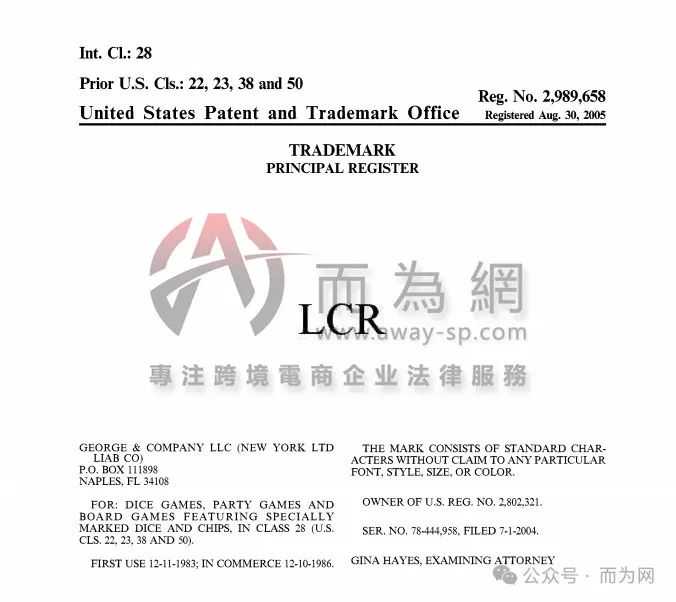 Int. Cl.: 28

Prior U.S. Cls.: 22, 23, 38 and 50

United States Patent and Trademark Office

Reg. No. 2,989,658
Registered Aug. 30, 2005

TRADEMARK
PRINCIPAL REGISTER

而為網
www.away-sp.com
專注跨境電商企业法律服務

LCR

GEORGE & COMPANY LLC (NEW YORK LTD LIAB CO)
P.O. BOX 111898
NAPLES, FL 34108

FOR: DICE GAMES, PARTY GAMES AND BOARD GAMES FEATURING SPECIALLY MARKED DICE AND CHIPS, IN CLASS 28 (U.S. CLS. 22, 23, 38 AND 50).

FIRST USE 12-11-1983; IN COMMERCE 12-10-1986.

THE MARK CONSISTS OF STANDARD CHARACTERS WITHOUT CLAIM TO ANY PARTICULAR FONT, STYLE, SIZE, OR COLOR.

OWNER OF U.S. REG. NO. 2,802,321.

SER. NO. 78-444,958, FILED 7-1-2004.

GINA HAYES, EXAMINING ATTORNEY

公众号 · 而为网